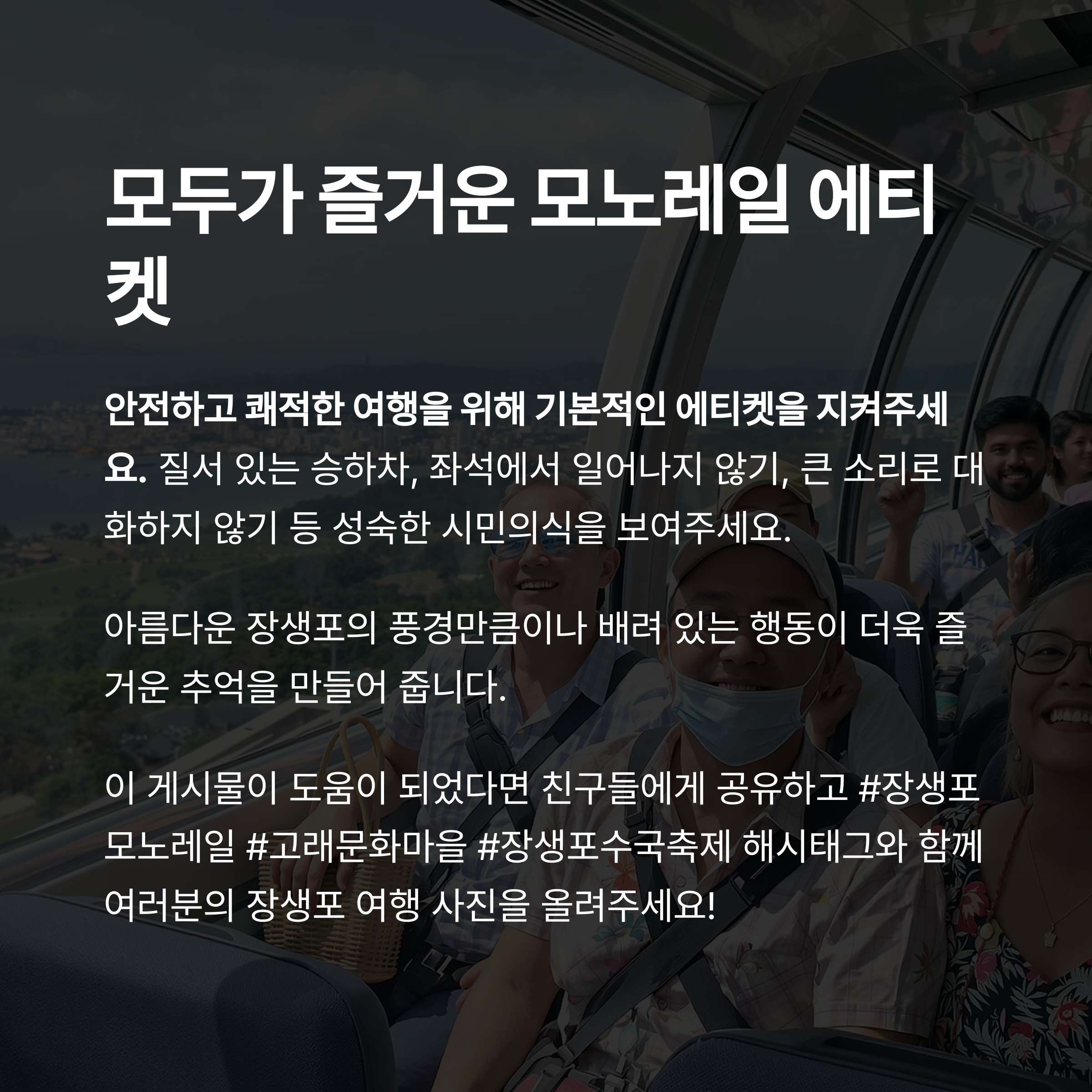 모두가 즐거운 모노레일 에티켓

안전하고 쾌적한 여행을 위해 기본적인 에티켓을 지켜주세요. 질서 있는 승하차, 좌석에서 일어나지 않기, 큰 소리로 대화하지 않기 등 성숙한 시민의식을 보여주세요.

아름다운 장생포의 풍경만큼이나 배려 있는 행동이 더욱 즐거운 추억을 만들어 줍니다.

이 게시물이 도움이 되었다면 친구들에게 공유하고 #장생포모노레일 #고래문화마을 #장생포수국축제 해시태그와 함께 여러분의 장생포 여행 사진을 올려주세요!